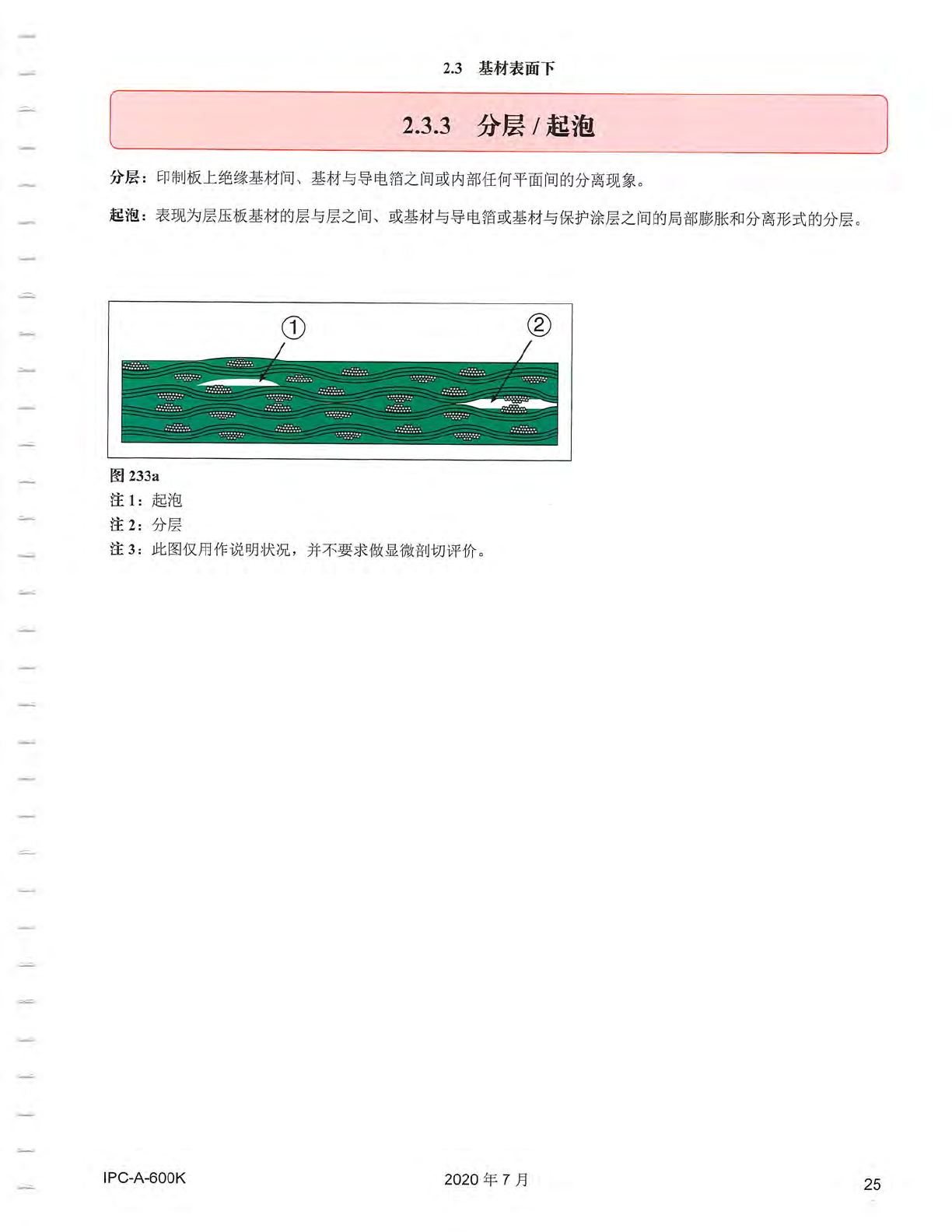 2.3 基材表面下

2.3.3 分层/起泡

分层：印制板上绝缘基材间、基材与导电箔之间或内部任何平面间的分离现象。

起泡：表现为层压板基材的层与层之间、或基材与导电箔或基材与保护涂层之间的局部膨胀和分离形式的分层。

①

②

图233a
注1：起泡
注2：分层
注3：此图仅用作说明状况，并不要求做显微剖切评价。

IPC-A-600K 2020年7月 25